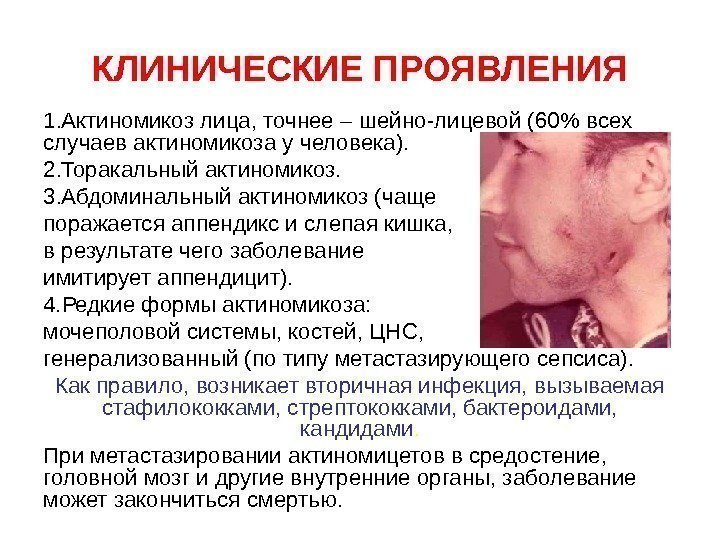 КЛИНИЧЕСКИЕ ПРОЯВЛЕНИЯ

1.Актиномикоз лица, точнее – шейно-лицевой (60% всех случаев актиномикоза у человека).

2.Торакальный актиномикоз.

3.Абдоминальный актиномикоз (чаще поражается аппендикс и слепая кишка, в результате чего заболевание имитирует аппендицит).

4.Редкие формы актиномикоза: мочеполовой системы, костей, ЦНС, генерализованный (по типу метастазирующего сепсиса).

Как правило, возникает вторичная инфекция, вызываемая стафилококками, стрептококками, бактероидами, кандидами.

При метастазировании актиномицетов в средостение, головной мозг и другие внутренние органы, заболевание может закончиться смертью.